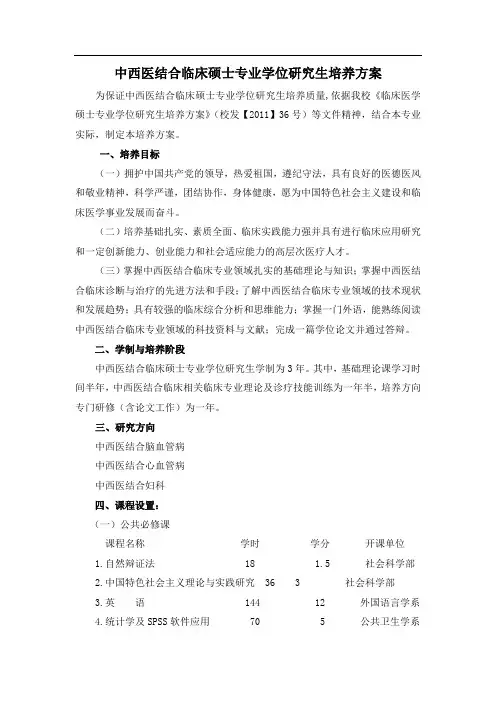 中西医结合临床硕士专业学位研究生培养方案

为保证中西医结合临床硕士专业学位研究生培养质量，依据我校《临床医学硕士专业学位研究生培养方案》（校发【2011】36号）等文件精神，结合本专业实际，制定本培养方案。

一、培养目标

（一）拥护中国共产党的领导，热爱祖国，遵纪守法，具有良好的医德医风和敬业精神，科学严谨，团结协作，身体健康，愿为中国特色社会主义建设和临床医学事业发展而奋斗。

（二）培养基础扎实、素质全面、临床实践能力强并具有进行临床应用研究和一定创新能力、创业能力和社会适应能力的高层次医疗人才。

（三）掌握中西医结合临床专业领域扎实的基础理论与知识；掌握中西医结合临床诊断与治疗的先进方法和手段；了解中西医结合临床专业领域的技术现状和发展趋势；具有较强的临床综合分析和思维能力；掌握一门外语，能熟练阅读中西医结合临床专业领域的科技资料与文献；完成一篇学位论文并通过答辩。

二、学制与培养阶段

中西医结合临床硕士专业学位研究生学制为3年。其中，基础理论课学习时间半年，中西医结合临床相关临床专业理论及诊疗技能训练为一年半，培养方向专门研修（含论文工作）为一年。

三、研究方向

中西医结合脑血管病

中西医结合心血管病

中西医结合妇科

四、课程设置：

（一）公共必修课

| 课程名称 | 学时 | 学分 | 开课单位 |
|---|---|---|---|
| 1.自然辩证法 | 18 | 1.5 | 社会科学部 |
| 2.中国特色社会主义理论与实践研究 | 36 | 3 | 社会科学部 |
| 3.英　　语 | 144 | 12 | 外国语言学系 |
| 4.统计学及SPSS软件应用 | 70 | 5 | 公共卫生学系 |